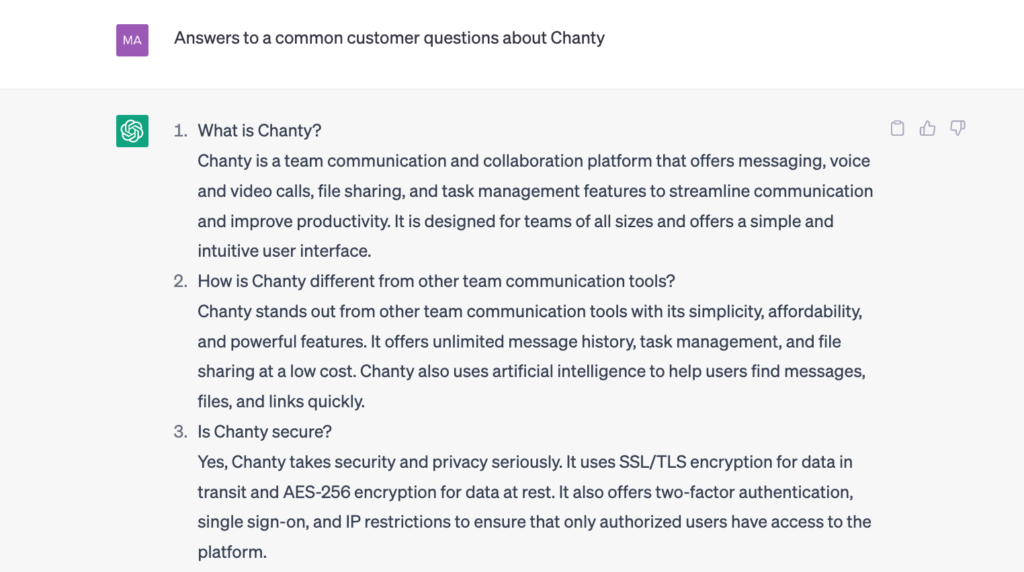 MA

Answers to a common customer questions about Chanty

1. What is Chanty?
Chanty is a team communication and collaboration platform that offers messaging, voice and video calls, file sharing, and task management features to streamline communication and improve productivity. It is designed for teams of all sizes and offers a simple and intuitive user interface.

2. How is Chanty different from other team communication tools?
Chanty stands out from other team communication tools with its simplicity, affordability, and powerful features. It offers unlimited message history, task management, and file sharing at a low cost. Chanty also uses artificial intelligence to help users find messages, files, and links quickly.

3. Is Chanty secure?
Yes, Chanty takes security and privacy seriously. It uses SSL/TLS encryption for data in transit and AES-256 encryption for data at rest. It also offers two-factor authentication, single sign-on, and IP restrictions to ensure that only authorized users have access to the platform.